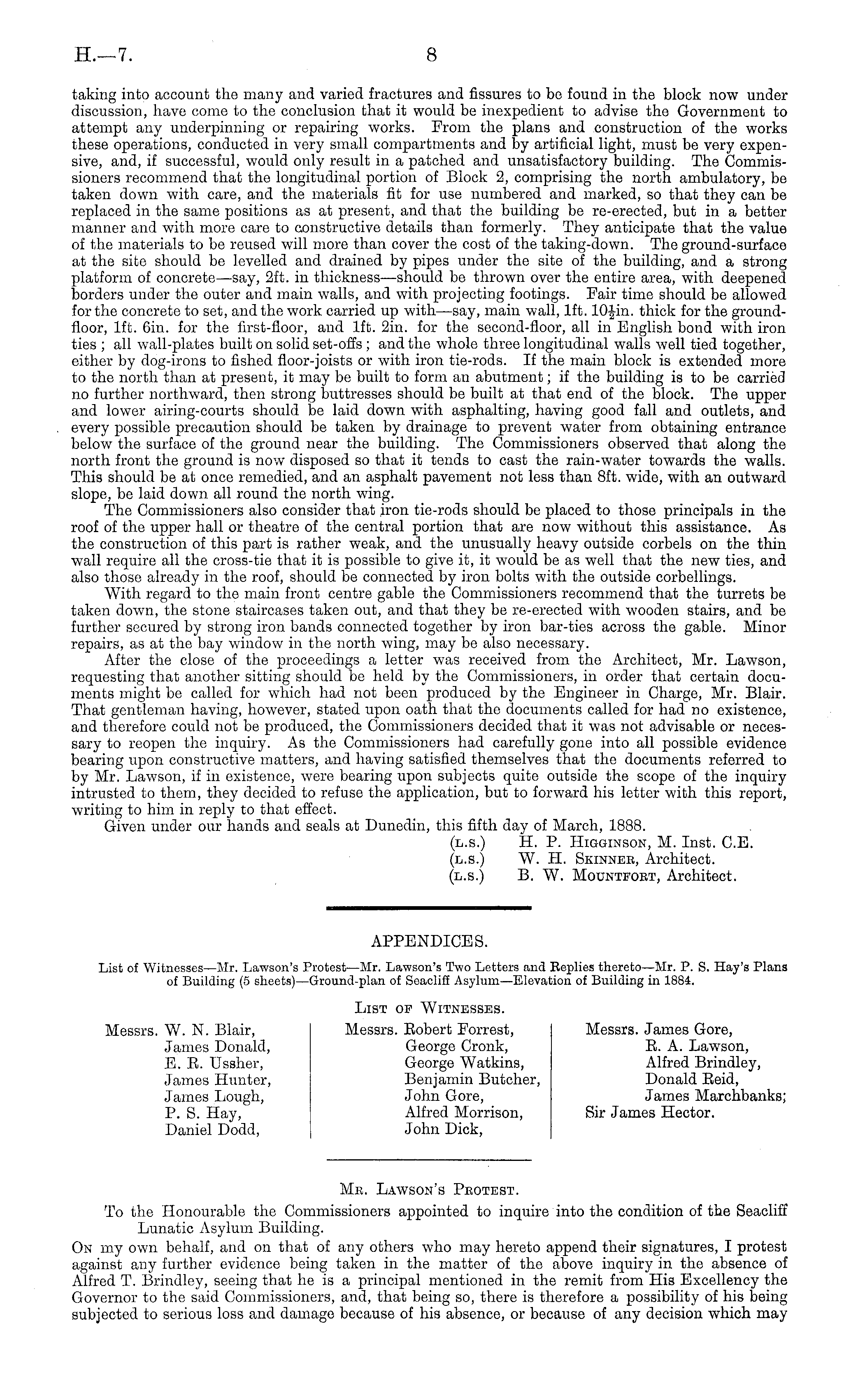 H.—7. 8

taking into account the many and varied fractures and fissures to be found in the block now under discussion, have come to the conclusion that it would be inexpedient to advise the Government to attempt any underpinning or repairing works. From the plans and construction of the works these operations, conducted in very small compartments and by artificial light, must be very expensive, and, if successful, would only result in a patched and unsatisfactory building. The Commissioners recommend that the longitudinal portion of Block 2, comprising the north ambulatory, be taken down with care, and the materials fit for use numbered and marked, so that they can be replaced in the same positions as at present, and that the building be re-erected, but in a better manner and with more care to constructive details than formerly. They anticipate that the value of the materials to be reused will more than cover the cost of the taking-down. The ground-surface at the site should be levelled and drained by pipes under the site of the building, and a strong platform of concrete—say, 2ft. in thickness—should be thrown over the entire area, with deepened borders under the outer and main walls, and with projecting footings. Fair time should be allowed for the concrete to set, and the work carried up with—say, main wall, 1ft. $10\frac{1}{2}$in. thick for the ground-floor, 1ft. 6in. for the first-floor, and 1ft. 2in. for the second-floor, all in English bond with iron ties; all wall-plates built on solid set-offs; and the whole three longitudinal walls well tied together, either by dog-irons to fished floor-joists or with iron tie-rods. If the main block is extended more to the north than at present, it may be built to form an abutment; if the building is to be carried no further northward, then strong buttresses should be built at that end of the block. The upper and lower airing-courts should be laid down with asphalting, having good fall and outlets, and every possible precaution should be taken by drainage to prevent water from obtaining entrance below the surface of the ground near the building. The Commissioners observed that along the north front the ground is now disposed so that it tends to cast the rain-water towards the walls. This should be at once remedied, and an asphalt pavement not less than 8ft. wide, with an outward slope, be laid down all round the north wing.

The Commissioners also consider that iron tie-rods should be placed to those principals in the roof of the upper hall or theatre of the central portion that are now without this assistance. As the construction of this part is rather weak, and the unusually heavy outside corbels on the thin wall require all the cross-tie that it is possible to give it, it would be as well that the new ties, and also those already in the roof, should be connected by iron bolts with the outside corbellings.

With regard to the main front centre gable the Commissioners recommend that the turrets be taken down, the stone staircases taken out, and that they be re-erected with wooden stairs, and be further secured by strong iron bands connected together by iron bar-ties across the gable. Minor repairs, as at the bay window in the north wing, may be also necessary.

After the close of the proceedings a letter was received from the Architect, Mr. Lawson, requesting that another sitting should be held by the Commissioners, in order that certain documents might be called for which had not been produced by the Engineer in Charge, Mr. Blair. That gentleman having, however, stated upon oath that the documents called for had no existence, and therefore could not be produced, the Commissioners decided that it was not advisable or necessary to reopen the inquiry. As the Commissioners had carefully gone into all possible evidence bearing upon constructive matters, and having satisfied themselves that the documents referred to by Mr. Lawson, if in existence, were bearing upon subjects quite outside the scope of the inquiry intrusted to them, they decided to refuse the application, but to forward his letter with this report, writing to him in reply to that effect.

Given under our hands and seals at Dunedin, this fifth day of March, 1888.
(L.S.) H. P. Higginson, M. Inst. C.E.
(L.S.) W. H. Skinner, Architect.
(L.S.) B. W. Mountfort, Architect.

APPENDICES.

List of Witnesses—Mr. Lawson's Protest—Mr. Lawson's Two Letters and Replies thereto—Mr. P. S. Hay's Plans of Building (5 sheets)—Ground-plan of Seacliff Asylum—Elevation of Building in 1884.

List of Witnesses.

Messrs. W. N. Blair,
James Donald,
E. R. Ussher,
James Hunter,
James Lough,
P. S. Hay,
Daniel Dodd,

Messrs. Robert Forrest,
George Cronk,
George Watkins,
Benjamin Butcher,
John Gore,
Alfred Morrison,
John Dick,

Messrs. James Gore,
R. A. Lawson,
Alfred Brindley,
Donald Reid,
James Marchbanks;
Sir James Hector.

Mr. Lawson's Protest.

To the Honourable the Commissioners appointed to inquire into the condition of the Seacliff Lunatic Asylum Building.

On my own behalf, and on that of any others who may hereto append their signatures, I protest against any further evidence being taken in the matter of the above inquiry in the absence of Alfred T. Brindley, seeing that he is a principal mentioned in the remit from His Excellency the Governor to the said Commissioners, and, that being so, there is therefore a possibility of his being subjected to serious loss and damage because of his absence, or because of any decision which may